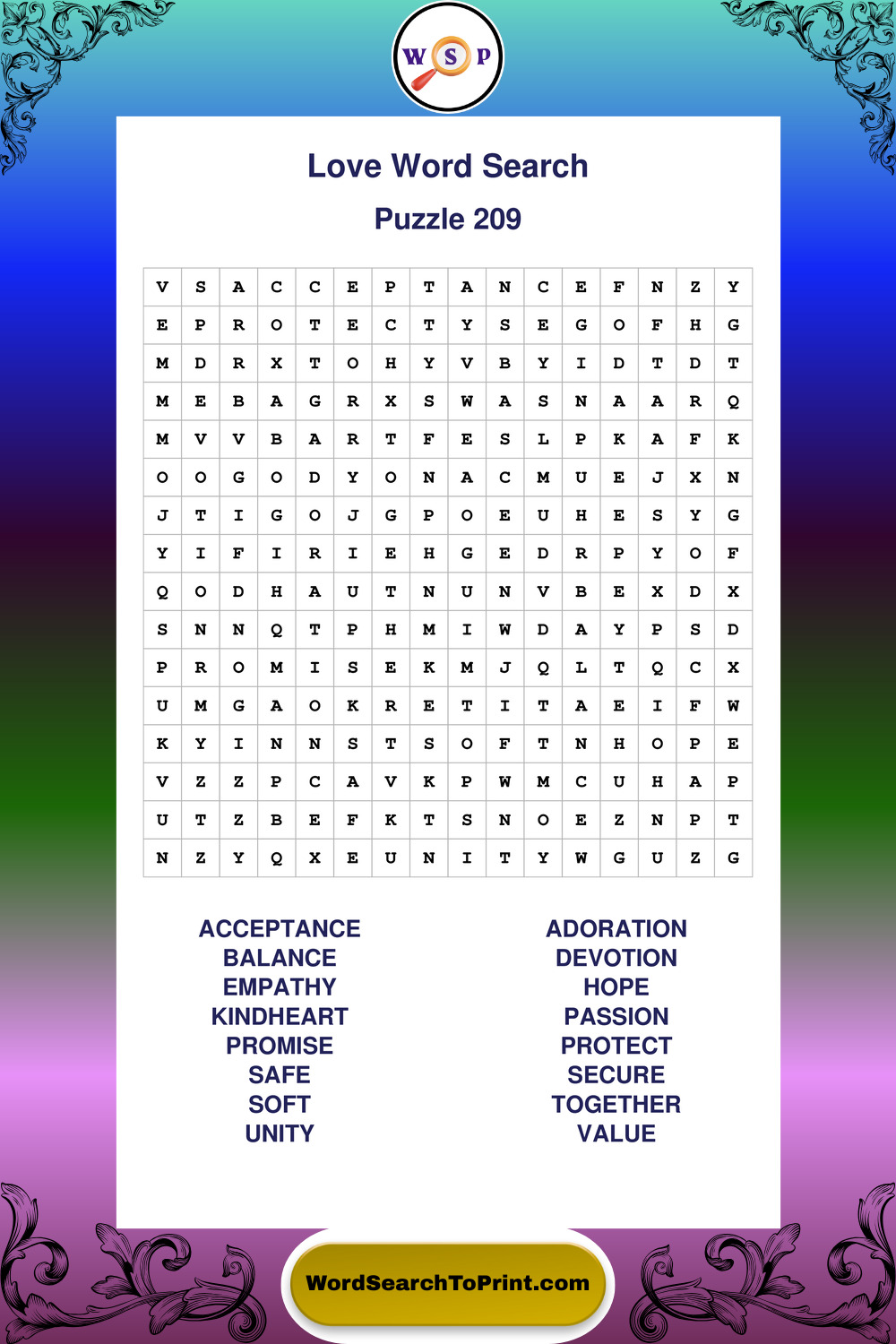 W S P

Love Word Search

Puzzle 209

| V | S | A | C | C | E | P | T | A | N | C | E | F | N | Z | Y |
|---|---|---|---|---|---|---|---|---|---|---|---|---|---|---|---|
| E | P | R | O | T | E | C | T | Y | S | E | G | O | F | H | G |
| M | D | R | X | T | O | H | Y | V | B | Y | I | D | T | D | T |
| M | E | B | A | G | R | X | S | W | A | S | N | A | A | R | Q |
| M | V | V | B | A | R | T | F | E | S | L | P | K | A | F | K |
| O | O | G | O | D | Y | O | N | A | C | M | U | E | J | X | N |
| J | T | I | G | O | J | G | P | O | E | U | H | E | S | Y | G |
| Y | I | F | I | R | I | E | H | G | E | D | R | P | Y | O | F |
| Q | O | D | H | A | U | T | N | U | N | V | B | E | X | D | X |
| S | N | N | Q | T | P | H | M | I | W | D | A | Y | P | S | D |
| P | R | O | M | I | S | E | K | M | J | Q | L | T | Q | C | X |
| U | M | G | A | O | K | R | E | T | I | T | A | E | I | F | W |
| K | Y | I | N | N | S | T | S | O | F | T | N | H | O | P | E |
| V | Z | Z | P | C | A | V | K | P | W | M | C | U | H | A | P |
| U | T | Z | B | E | F | K | T | S | N | O | E | Z | N | P | T |
| N | Z | Y | Q | X | E | U | N | I | T | Y | W | G | U | Z | G |

ACCEPTANCE
BALANCE
EMPATHY
KINDHEART
PROMISE
SAFE
SOFT
UNITY

ADORATION
DEVOTION
HOPE
PASSION
PROTECT
SECURE
TOGETHER
VALUE

WordSearchToPrint.com